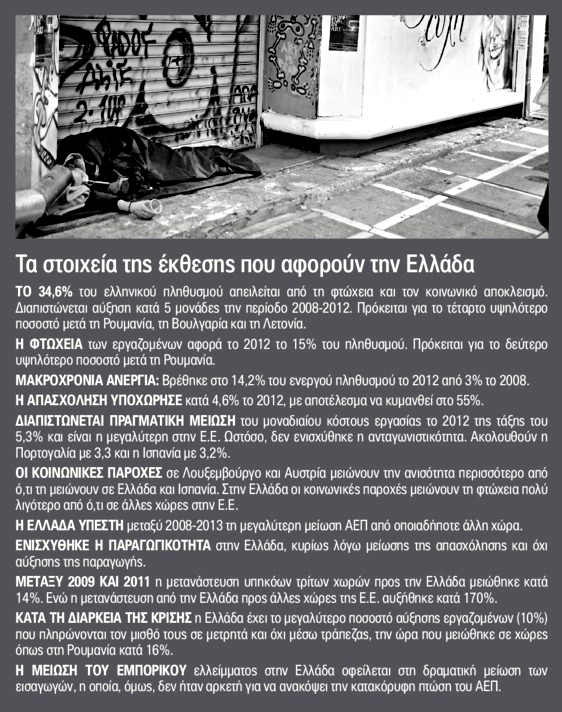 Τα στοιχεία της έκθεσης που αφορούν την Ελλάδα

ΤΟ 34,6% του ελληνικού πληθυσμού απειλείται από τη φτώχεια και τον κοινωνικό αποκλεισμό. Διαπιστώνεται αύξηση κατά 5 μονάδες την περίοδο 2008-2012. Πρόκειται για το τέταρτο υψηλότερο ποσοστό μετά τη Ρουμανία, τη Βουλγαρία και τη Λετονία.

Η ΦΤΩΧΕΙΑ των εργαζομένων αφορά το 2012 το 15% του πληθυσμού. Πρόκειται για το δεύτερο υψηλότερο ποσοστό μετά τη Ρουμανία.

ΜΑΚΡΟΧΡΟΝΙΑ ΑΝΕΡΓΙΑ: Βρέθηκε στο 14,2% του ενεργού πληθυσμού το 2012 από 3% το 2008.

Η ΑΠΑΣΧΟΛΗΣΗ ΥΠΟΧΩΡΗΣΕ κατά 4,6% το 2012, με αποτέλεσμα να κυμανθεί στο 55%.

ΔΙΑΠΙΣΤΩΝΕΤΑΙ ΠΡΑΓΜΑΤΙΚΗ ΜΕΙΩΣΗ του μοναδιαίου κόστους εργασίας το 2012 της τάξης του 5,3% και είναι η μεγαλύτερη στην Ε.Ε. Ωστόσο, δεν ενισχύθηκε η ανταγωνιστικότητα. Ακολουθούν η Πορτογαλία με 3,3 και η Ισπανία με 3,2%.

ΟΙ ΚΟΙΝΩΝΙΚΕΣ ΠΑΡΟΧΕΣ σε Λουξεμβούργο και Αυστρία μειώνουν την ανισότητα περισσότερο από ό,τι τη μειώνουν σε Ελλάδα και Ισπανία. Στην Ελλάδα οι κοινωνικές παροχές μειώνουν τη φτώχεια πολύ λιγότερο από ό,τι σε άλλες χώρες στην Ε.Ε.

Η ΕΛΛΑΔΑ ΥΠΕΣΤΗ μεταξύ 2008-2013 τη μεγαλύτερη μείωση ΑΕΠ από οποιαδήποτε άλλη χώρα.

ΕΝΙΣΧΥΘΗΚΕ Η ΠΑΡΑΓΩΓΙΚΟΤΗΤΑ στην Ελλάδα, κυρίως λόγω μείωσης της απασχόλησης και όχι αύξησης της παραγωγής.

ΜΕΤΑΞΥ 2009 ΚΑΙ 2011 η μετανάστευση υπηκόων τρίτων χωρών προς την Ελλάδα μειώθηκε κατά 14%. Ενώ η μετανάστευση από την Ελλάδα προς άλλες χώρες της Ε.Ε. αυξήθηκε κατά 170%.

ΚΑΤΑ ΤΗ ΔΙΑΡΚΕΙΑ ΤΗΣ ΚΡΙΣΗΣ η Ελλάδα έχει το μεγαλύτερο ποσοστό αύξησης εργαζομένων (10%) που πληρώνονται τον μισθό τους σε μετρητά και όχι μέσω τράπεζας, την ώρα που μειώθηκε σε χώρες όπως στη Ρουμανία κατά 16%.

Η ΜΕΙΩΣΗ ΤΟΥ ΕΜΠΟΡΙΚΟΥ ελλείμματος στην Ελλάδα οφείλεται στη δραματική μείωση των εισαγωγών, η οποία, όμως, δεν ήταν αρκετή για να ανακόψει την κατακόρυφη πτώση του ΑΕΠ.